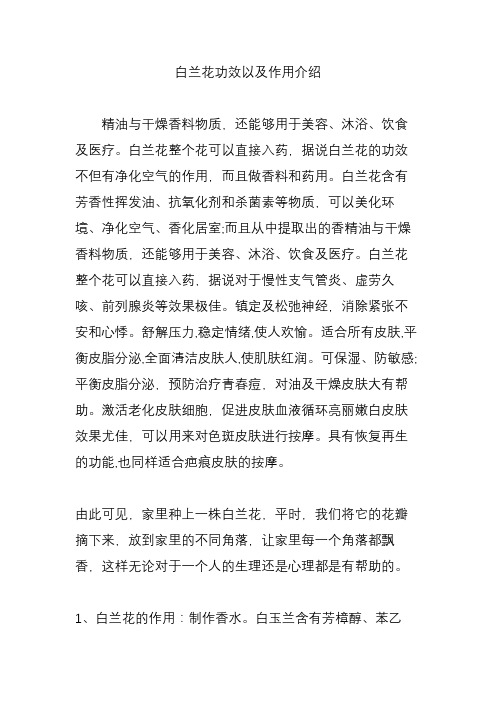 白兰花功效以及作用介绍

精油与干燥香料物质，还能够用于美容、沐浴、饮食及医疗。白兰花整个花可以直接入药，据说白兰花的功效不但有净化空气的作用，而且做香料和药用。白兰花含有芳香性挥发油、抗氧化剂和杀菌素等物质，可以美化环境、净化空气、香化居室;而且从中提取出的香精油与干燥香料物质，还能够用于美容、沐浴、饮食及医疗。白兰花整个花可以直接入药，据说对于慢性支气管炎、虚劳久咳、前列腺炎等效果极佳。镇定及松弛神经，消除紧张不安和心悸。舒解压力,稳定情绪,使人欢愉。适合所有皮肤,平衡皮脂分泌,全面清洁皮肤人,使肌肤红润。可保湿、防敏感;平衡皮脂分泌，预防治疗青春痘，对油及干燥皮肤大有帮助。激活老化皮肤细胞，促进皮肤血液循环亮丽嫩白皮肤效果尤佳，可以用来对色斑皮肤进行按摩。具有恢复再生的功能,也同样适合疤痕皮肤的按摩。

由此可见，家里种上一株白兰花，平时，我们将它的花瓣摘下来，放到家里的不同角落，让家里每一个角落都飘香，这样无论对于一个人的生理还是心理都是有帮助的。

1、白兰花的作用：制作香水。白玉兰含有芳樟醇、苯乙